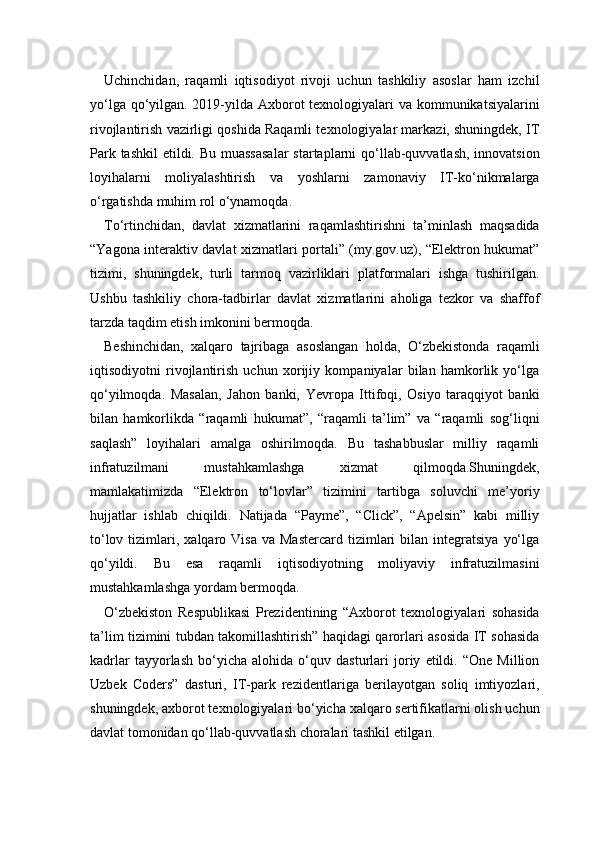 Uchinchidan, raqamli iqtisodiyot rivoji uchun tashkiliy asoslar ham izchil yo‘lga qo‘yilgan. 2019-yilda Axborot texnologiyalari va kommunikatsiyalarini rivojlantirish vazirligi qoshida Raqamli texnologiyalar markazi, shuningdek, IT Park tashkil etildi. Bu muassasalar startaplarni qo‘llab-quvvatlash, innovatsion loyihalarni moliyalashtirish va yoshlarni zamonaviy IT-ko‘nikmalarga o‘rgatishda muhim rol o‘ynamoqda.

To‘rtinchidan, davlat xizmatlarini raqamlashtirishni ta’minlash maqsadida “Yagona interaktiv davlat xizmatlari portali” (my.gov.uz), “Elektron hukumat” tizimi, shuningdek, turli tarmoq vazirliklari platformalari ishga tushirilgan. Ushbu tashkiliy chora-tadbirlar davlat xizmatlarini aholiga tezkor va shaffof tarzda taqdim etish imkonini bermoqda.

Beshinchidan, xalqaro tajribaga asoslangan holda, O‘zbekistonda raqamli iqtisodiyotni rivojlantirish uchun xorijiy kompaniyalar bilan hamkorlik yo‘lga qo‘yilmoqda. Masalan, Jahon banki, Yevropa Ittifoqi, Osiyo taraqqiyot banki bilan hamkorlikda “raqamli hukumat”, “raqamli ta’lim” va “raqamli sog‘liqni saqlash” loyihalari amalga oshirilmoqda. Bu tashabbuslar milliy raqamli infratuzilmani mustahkamlashga xizmat qilmoqda.Shuningdek, mamlakatimizda “Elektron to‘lovlar” tizimini tartibga soluvchi me’yoriy hujjatlar ishlab chiqildi. Natijada “Payme”, “Click”, “Apelsin” kabi milliy to‘lov tizimlari, xalqaro Visa va Mastercard tizimlari bilan integratsiya yo‘lga qo‘yildi. Bu esa raqamli iqtisodiyotning moliyaviy infratuzilmasini mustahkamlashga yordam bermoqda.

O‘zbekiston Respublikasi Prezidentining “Axborot texnologiyalari sohasida ta’lim tizimini tubdan takomillashtirish” haqidagi qarorlari asosida IT sohasida kadrlar tayyorlash bo‘yicha alohida o‘quv dasturlari joriy etildi. “One Million Uzbek Coders” dasturi, IT-park rezidentlariga berilayotgan soliq imtiyozlari, shuningdek, axborot texnologiyalari bo‘yicha xalqaro sertifikatlarni olish uchun davlat tomonidan qo‘llab-quvvatlash choralari tashkil etilgan.